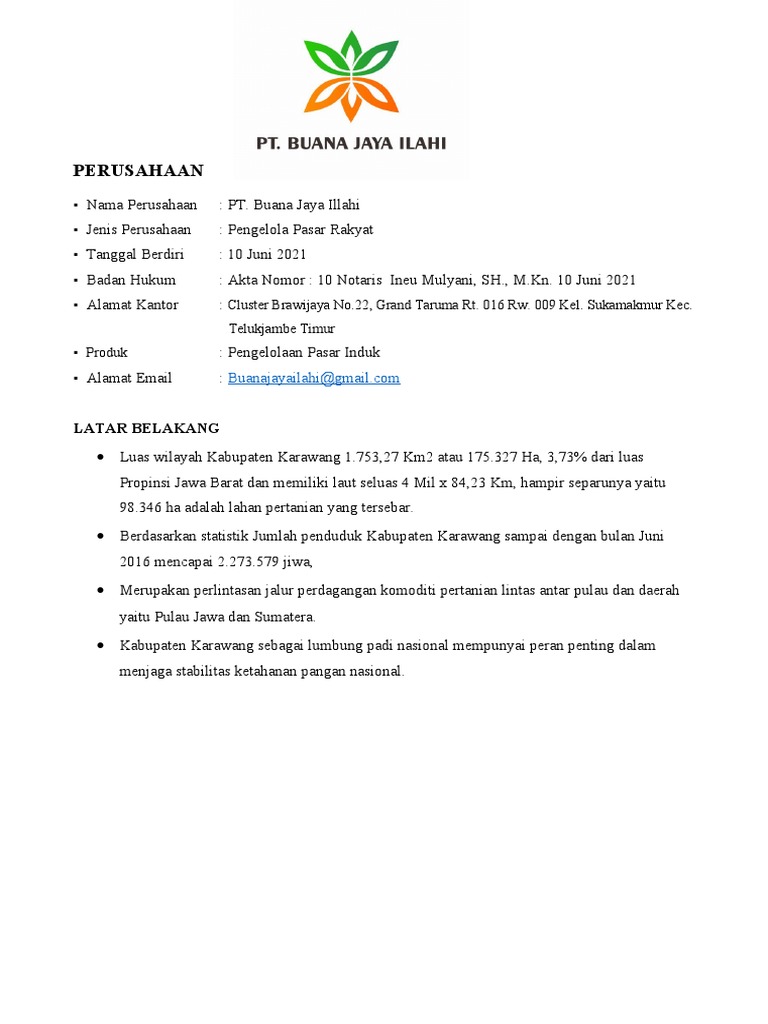 PT. BUANA JAYA ILAHI

PERUSAHAAN

▪ Nama Perusahaan : PT. Buana Jaya Illahi
▪ Jenis Perusahaan : Pengelola Pasar Rakyat
▪ Tanggal Berdiri : 10 Juni 2021
▪ Badan Hukum : Akta Nomor : 10 Notaris Ineu Mulyani, SH., M.Kn. 10 Juni 2021
▪ Alamat Kantor : Cluster Brawijaya No.22, Grand Taruma Rt. 016 Rw. 009 Kel. Sukamakmur Kec. Telukjambe Timur
▪ Produk : Pengelolaan Pasar Induk
▪ Alamat Email : Buanajayailahi@gmail.com

LATAR BELAKANG

• Luas wilayah Kabupaten Karawang 1.753,27 Km2 atau 175.327 Ha, 3,73% dari luas Propinsi Jawa Barat dan memiliki laut seluas 4 Mil x 84,23 Km, hampir separunya yaitu 98.346 ha adalah lahan pertanian yang tersebar.

• Berdasarkan statistik Jumlah penduduk Kabupaten Karawang sampai dengan bulan Juni 2016 mencapai 2.273.579 jiwa,

• Merupakan perlintasan jalur perdagangan komoditi pertanian lintas antar pulau dan daerah yaitu Pulau Jawa dan Sumatera.

• Kabupaten Karawang sebagai lumbung padi nasional mempunyai peran penting dalam menjaga stabilitas ketahanan pangan nasional.